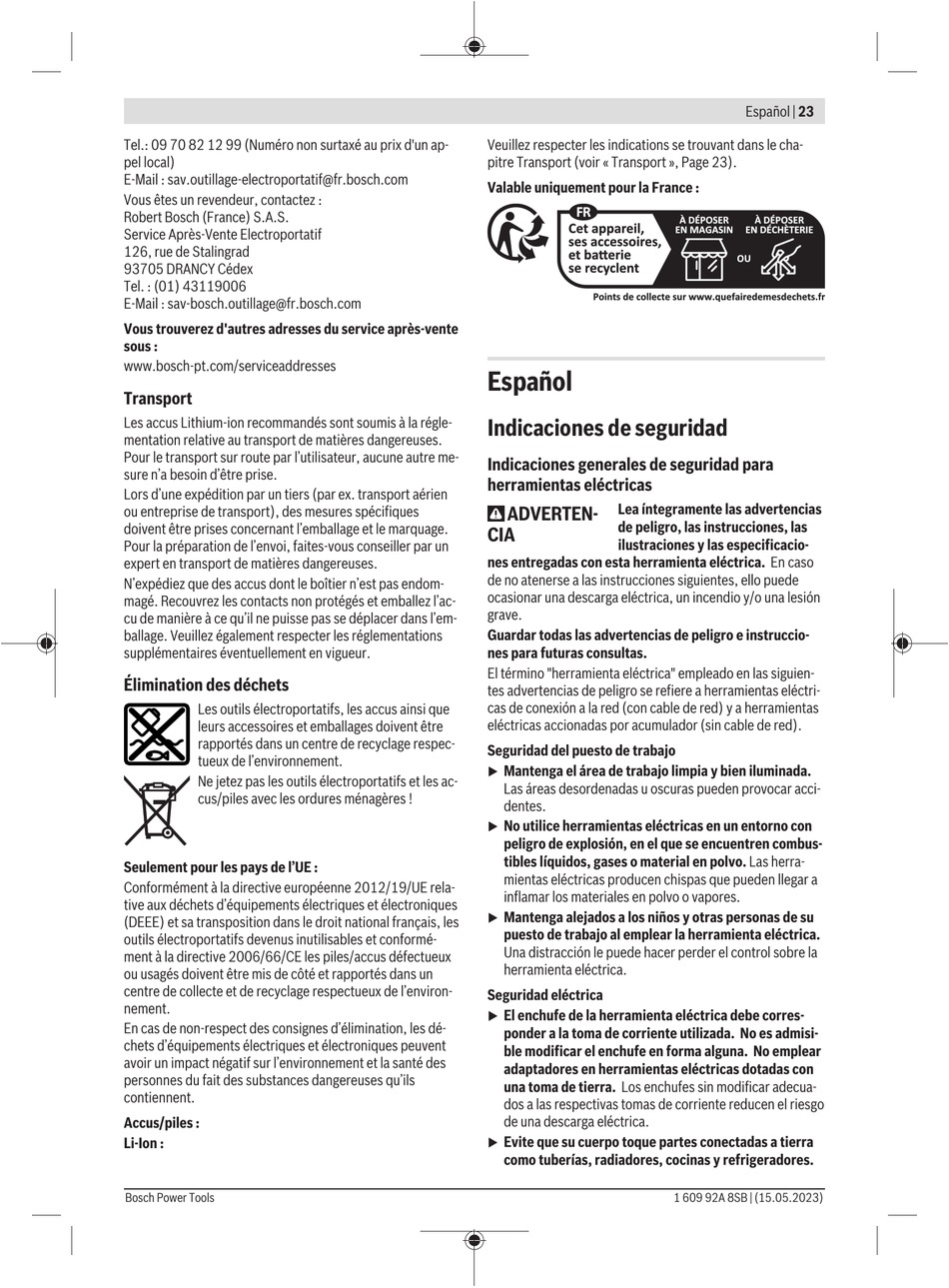 Español | 23

Tel.: 09 70 82 12 99 (Numéro non surtaxé au prix d'un appel local)
E-Mail : sav.outillage-electroportatif@fr.bosch.com

Vous êtes un revendeur, contactez :
Robert Bosch (France) S.A.S.
Service Après-Vente Electroportatif
126, rue de Stalingrad
93705 DRANCY Cédex
Tel. : (01) 43119006
E-Mail : sav-bosch.outillage@fr.bosch.com

Vous trouverez d'autres adresses du service après-vente sous :
www.bosch-pt.com/serviceaddresses

Transport

Les accus Lithium-ion recommandés sont soumis à la réglementation relative au transport de matières dangereuses. Pour le transport sur route par l'utilisateur, aucune autre mesure n'a besoin d'être prise.

Lors d'une expédition par un tiers (par ex. transport aérien ou entreprise de transport), des mesures spécifiques doivent être prises concernant l'emballage et le marquage. Pour la préparation de l'envoi, faites-vous conseiller par un expert en transport de matières dangereuses.

N'expédiez que des accus dont le boîtier n'est pas endommagé. Recouvrez les contacts non protégés et emballez l'accu de manière à ce qu'il ne puisse pas se déplacer dans l'emballage. Veuillez également respecter les réglementations supplémentaires éventuellement en vigueur.

Élimination des déchets

Les outils électroportatifs, les accus ainsi que leurs accessoires et emballages doivent être rapportés dans un centre de recyclage respectueux de l'environnement.

Ne jetez pas les outils électroportatifs et les accus/piles avec les ordures ménagères !

Seulement pour les pays de l'UE :

Conformément à la directive européenne 2012/19/UE relative aux déchets d'équipements électriques et électroniques (DEEE) et sa transposition dans le droit national français, les outils électroportatifs devenus inutilisables et conformément à la directive 2006/66/CE les piles/accus défectueux ou usagés doivent être mis de côté et rapportés dans un centre de collecte et de recyclage respectueux de l'environnement.

En cas de non-respect des consignes d'élimination, les déchets d'équipements électriques et électroniques peuvent avoir un impact négatif sur l'environnement et la santé des personnes du fait des substances dangereuses qu'ils contiennent.

Accus/piles :
Li-Ion :

Veuillez respecter les indications se trouvant dans le chapitre Transport (voir « Transport », Page 23).

Valable uniquement pour la France :

FR
Cet appareil, ses accessoires, et batterie se recyclent
À DÉPOSER EN MAGASIN
OU
À DÉPOSER EN DÉCHÈTERIE
Points de collecte sur www.quefairedemesdechets.fr

Español

Indicaciones de seguridad

Indicaciones generales de seguridad para herramientas eléctricas

ADVERTENCIA Lea íntegramente las advertencias de peligro, las instrucciones, las ilustraciones y las especificaciones entregadas con esta herramienta eléctrica. En caso de no atenerse a las instrucciones siguientes, ello puede ocasionar una descarga eléctrica, un incendio y/o una lesión grave.

Guardar todas las advertencias de peligro e instrucciones para futuras consultas.

El término "herramienta eléctrica" empleado en las siguientes advertencias de peligro se refiere a herramientas eléctricas de conexión a la red (con cable de red) y a herramientas eléctricas accionadas por acumulador (sin cable de red).

Seguridad del puesto de trabajo

▶ Mantenga el área de trabajo limpia y bien iluminada. Las áreas desordenadas u oscuras pueden provocar accidentes.

▶ No utilice herramientas eléctricas en un entorno con peligro de explosión, en el que se encuentren combustibles líquidos, gases o material en polvo. Las herramientas eléctricas producen chispas que pueden llegar a inflamar los materiales en polvo o vapores.

▶ Mantenga alejados a los niños y otras personas de su puesto de trabajo al emplear la herramienta eléctrica. Una distracción le puede hacer perder el control sobre la herramienta eléctrica.

Seguridad eléctrica

▶ El enchufe de la herramienta eléctrica debe corresponder a la toma de corriente utilizada. No es admisible modificar el enchufe en forma alguna. No emplear adaptadores en herramientas eléctricas dotadas con una toma de tierra. Los enchufes sin modificar adecuados a las respectivas tomas de corriente reducen el riesgo de una descarga eléctrica.

▶ Evite que su cuerpo toque partes conectadas a tierra como tuberías, radiadores, cocinas y refrigeradores.

Bosch Power Tools
1 609 92A 8SB | (15.05.2023)